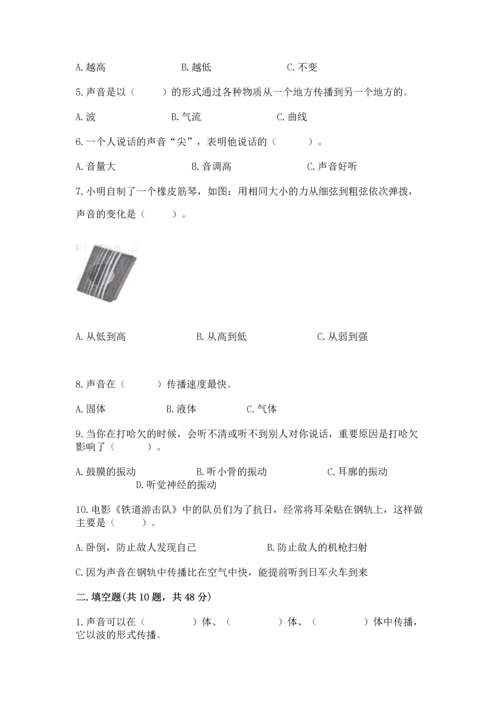 A. 越高　　　　B. 越低　　　　C. 不变

5. 声音是以（　　）的形式通过各种物质从一个地方传播到另一个地方的。

A. 波　　　　B. 气流　　　　C. 曲线

6. 一个人说话的声音“尖”，表明他说话的（　　）。

A. 音量大　　　　B. 音调高　　　　C. 声音好听

7. 小明自制了一个橡皮筋琴，如图：用相同大小的力从细弦到粗弦依次弹拨，声音的变化是（　　）。

A. 从低到高　　　　B. 从高到低　　　　C. 从弱到强

8. 声音在（　　）传播速度最快。

A. 固体　　　　B. 液体　　　　C. 气体

9. 当你在打哈欠的时候，会听不清或听不到别人对你说话，重要原因是打哈欠影响了（　　）。

A. 鼓膜的振动　　　　B. 听小骨的振动　　　　C. 耳廓的振动　　　　D. 听觉神经的振动

10. 电影《铁道游击队》中的队员们为了抗日，经常将耳朵贴在钢轨上，这样做主要是（　　）。

A. 卧倒，防止敌人发现自己　　　　B. 防止敌人的机枪扫射

C. 因为声音在钢轨中传播比在空气中快，能提前听到日军火车到来

二. 填空题（共 10 题，共 48 分）

1. 声音可以在（　　）体、（　　）体、（　　）体中传播，它以波的形式传播。